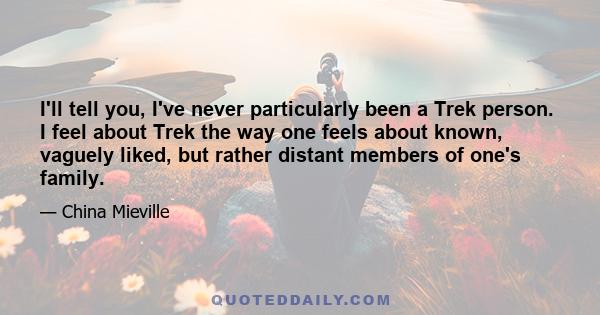 I'll tell you, I've never particularly been a Trek person. I feel about Trek the way one feels about known, vaguely liked, but rather distant members of one's family.

— China Mieville

QUOTEDDAILY.COM